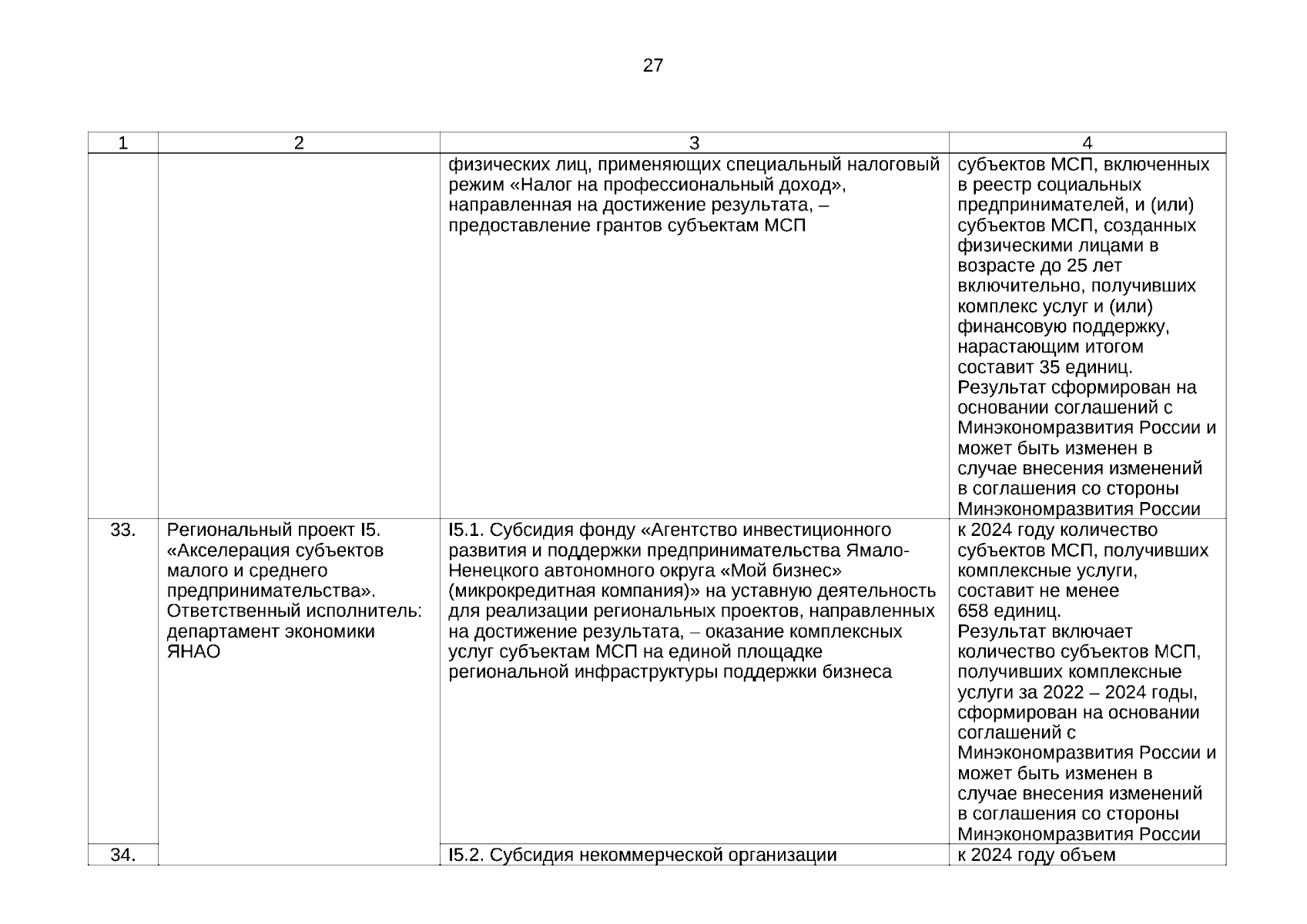 27

| 1 | 2 | 3 | 4 |
|---|---|---|---|
| | | физических лиц, применяющих специальный налоговый режим «Налог на профессиональный доход», направленная на достижение результата, – предоставление грантов субъектам МСП | субъектов МСП, включенных в реестр социальных предпринимателей, и (или) субъектов МСП, созданных физическими лицами в возрасте до 25 лет включительно, получивших комплекс услуг и (или) финансовую поддержку, нарастающим итогом составит 35 единиц. Результат сформирован на основании соглашений с Минэкономразвития России и может быть изменен в случае внесения изменений в соглашения со стороны Минэкономразвития России |
| 33. | Региональный проект I5. «Акселерация субъектов малого и среднего предпринимательства». Ответственный исполнитель: департамент экономики ЯНАО | I5.1. Субсидия фонду «Агентство инвестиционного развития и поддержки предпринимательства Ямало-Ненецкого автономного округа «Мой бизнес» (микрокредитная компания)» на уставную деятельность для реализации региональных проектов, направленных на достижение результата, – оказание комплексных услуг субъектам МСП на единой площадке региональной инфраструктуры поддержки бизнеса | к 2024 году количество субъектов МСП, получивших комплексные услуги, составит не менее 658 единиц. Результат включает количество субъектов МСП, получивших комплексные услуги за 2022 – 2024 годы, сформирован на основании соглашений с Минэкономразвития России и может быть изменен в случае внесения изменений в соглашения со стороны Минэкономразвития России |
| 34. | | I5.2. Субсидия некоммерческой организации | к 2024 году объем |